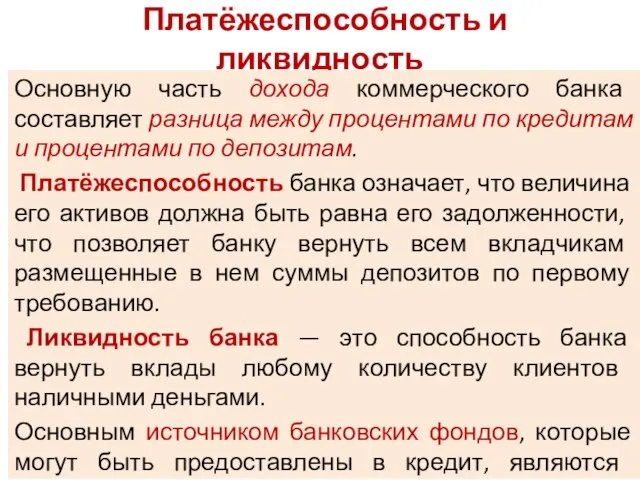 Платёжеспособность и ликвидность

Основную часть дохода коммерческого банка составляет разница между процентами по кредитам и процентами по депозитам.

Платёжеспособность банка означает, что величина его активов должна быть равна его задолженности, что позволяет банку вернуть всем вкладчикам размещенные в нем суммы депозитов по первому требованию.

Ликвидность банка — это способность банка вернуть вклады любому количеству клиентов наличными деньгами.

Основным источником банковских фондов, которые могут быть предоставлены в кредит, являются